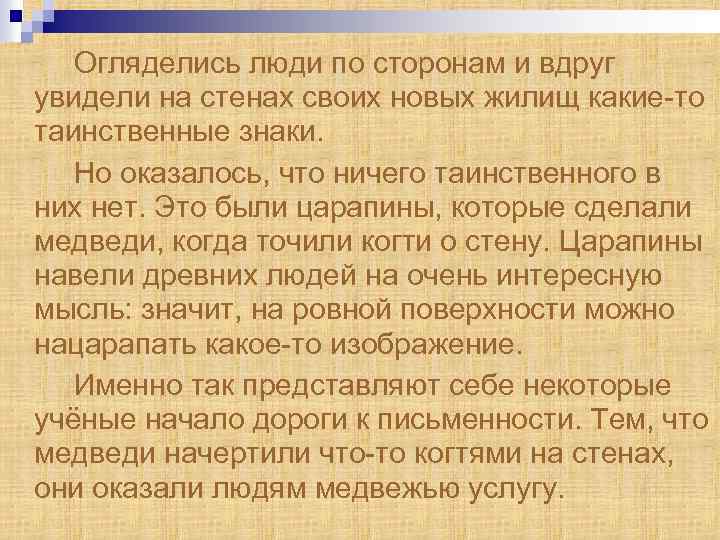 Огляделись люди по сторонам и вдруг увидели на стенах своих новых жилищ какие-то таинственные знаки.

Но оказалось, что ничего таинственного в них нет. Это были царапины, которые сделали медведи, когда точили когти о стену. Царапины навели древних людей на очень интересную мысль: значит, на ровной поверхности можно нацарапать какое-то изображение.

Именно так представляют себе некоторые учёные начало дороги к письменности. Тем, что медведи начертили что-то когтями на стенах, они оказали людям медвежью услугу.